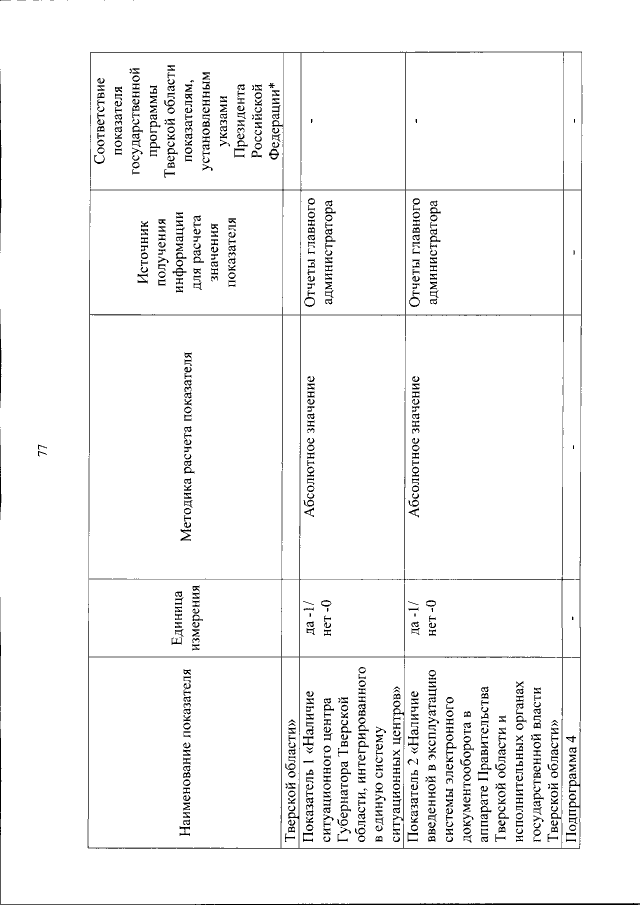 77

| Наименование показателя | Единица измерения | Методика расчета показателя | Источник получения информации для расчета значения показателя | Соответствие показателя государственной программы Тверской области показателям, установленным указами Президента Российской Федерации* |
|---|---|---|---|---|
| Тверской области» | | | | |
| Показатель 1 «Наличие ситуационного центра Губернатора Тверской области, интегрированного в единую систему ситуационных центров» | да -1/ нет -0 | Абсолютное значение | Отчеты главного администратора | - |
| Показатель 2 «Наличие введенной в эксплуатацию системы электронного документооборота в аппарате Правительства Тверской области и исполнительных органах государственной власти Тверской области» | да -1/ нет -0 | Абсолютное значение | Отчеты главного администратора | - |
| Подпрограмма 4 | - | - | - | - |